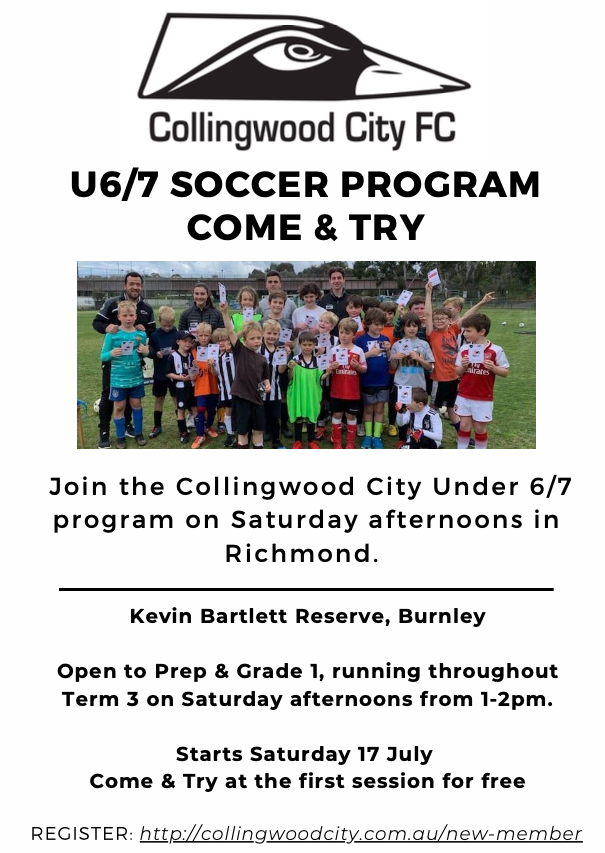 Collingwood City FC

U6/7 SOCCER PROGRAM
COME & TRY

Join the Collingwood City Under 6/7 program on Saturday afternoons in Richmond.

Kevin Bartlett Reserve, Burnley

Open to Prep & Grade 1, running throughout Term 3 on Saturday afternoons from 1-2pm.

Starts Saturday 17 July
Come & Try at the first session for free

REGISTER: http://collingwoodcity.com.au/new-member